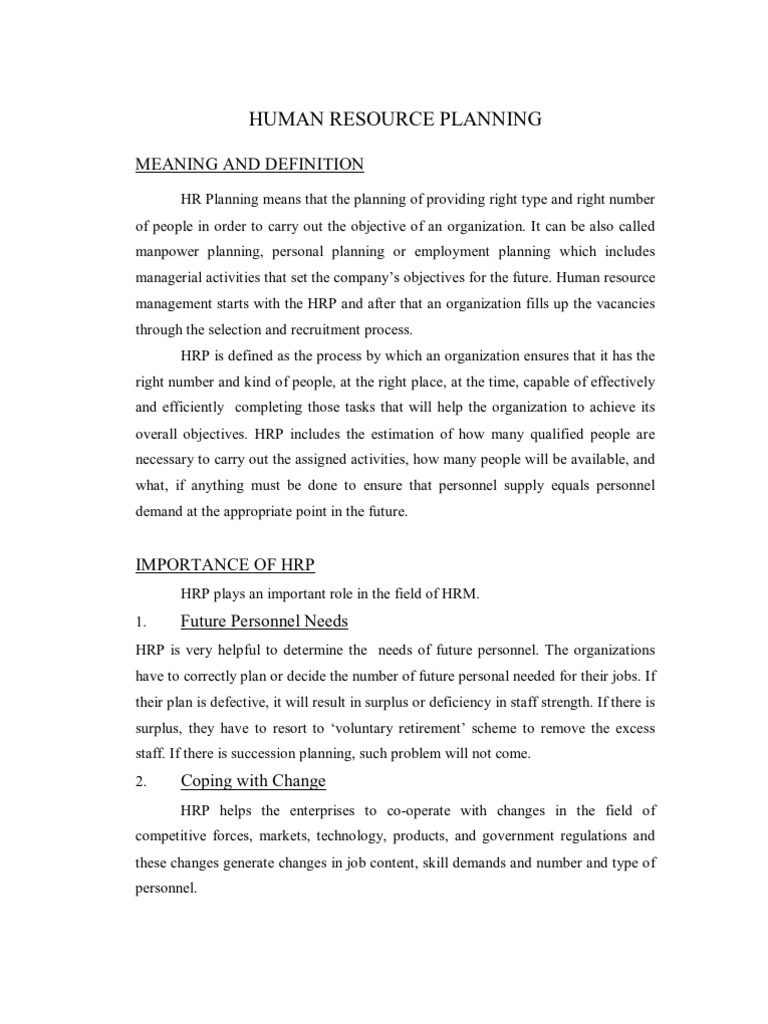 HUMAN RESOURCE PLANNING

MEANING AND DEFINITION

HR Planning means that the planning of providing right type and right number of people in order to carry out the objective of an organization. It can be also called manpower planning, personal planning or employment planning which includes managerial activities that set the company's objectives for the future. Human resource management starts with the HRP and after that an organization fills up the vacancies through the selection and recruitment process.

HRP is defined as the process by which an organization ensures that it has the right number and kind of people, at the right place, at the time, capable of effectively and efficiently completing those tasks that will help the organization to achieve its overall objectives. HRP includes the estimation of how many qualified people are necessary to carry out the assigned activities, how many people will be available, and what, if anything must be done to ensure that personnel supply equals personnel demand at the appropriate point in the future.

IMPORTANCE OF HRP

HRP plays an important role in the field of HRM.

1. Future Personnel Needs

HRP is very helpful to determine the needs of future personnel. The organizations have to correctly plan or decide the number of future personal needed for their jobs. If their plan is defective, it will result in surplus or deficiency in staff strength. If there is surplus, they have to resort to 'voluntary retirement' scheme to remove the excess staff. If there is succession planning, such problem will not come.

2. Coping with Change

HRP helps the enterprises to co-operate with changes in the field of competitive forces, markets, technology, products, and government regulations and these changes generate changes in job content, skill demands and number and type of personnel.